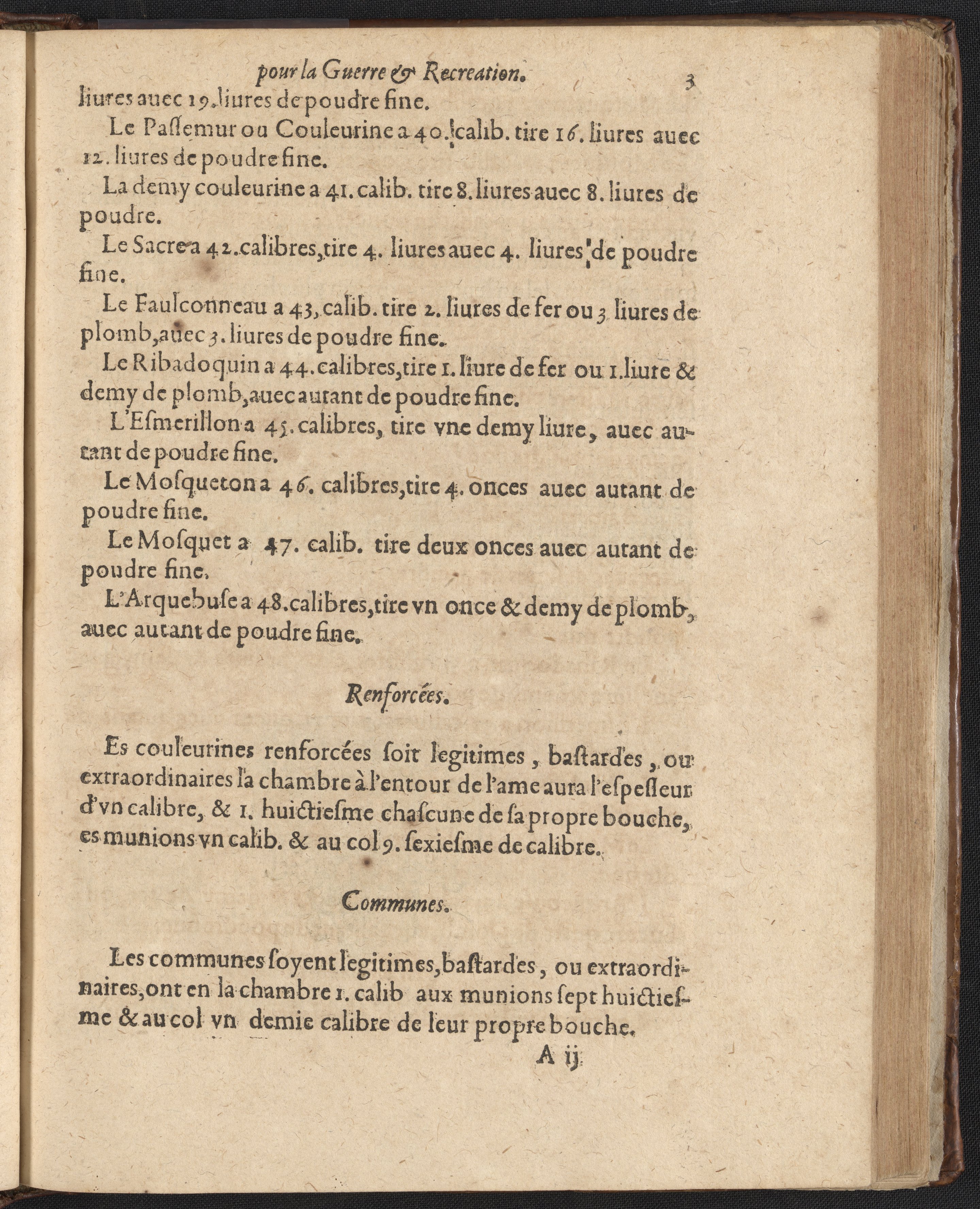 pour la Guerre & Recreation. 3

liures auec 19. liures de poudre fine.

Le Passemur ou Couleurine a 40. calib. tire 16. liures auec 12. liures de poudre fine.

La demy couleurine a 41. calib. tire 8. liures auec 8. liures de poudre.

Le Sacre a 42. calibres, tire 4. liures auec 4. liures de poudre fine.

Le Faulconneau a 43, calib. tire 2. liures de fer ou 3 liures de plomb, auec 3. liures de poudre fine.

Le Ribadoquin a 44. calibres, tire 1. liure de fer ou 1. liure & demy de plomb, auec autant de poudre fine.

L'Esmerillon a 45. calibres, tire vne demy liure, auec autant de poudre fine.

Le Mosqueton a 46. calibres, tire 4. onces auec autant de poudre fine.

Le Mosquet a 47. calib. tire deux onces auec autant de poudre fine.

L'Arquebuse a 48. calibres, tire vn once & demy de plomb, auec autant de poudre fine.

Renforcées.

Es couleurines renforcées soit legitimes, bastardes, ou extraordinaires la chambre à l'entour de l'ame aura l'espesseur d'vn calibre, & 1. huictiesme chascune de sa propre bouche, es munions vn calib. & au col 9. sexiesme de calibre.

Communes.

Les communes soyent legitimes, bastardes, ou extraordinaires, ont en la chambre 1. calib aux munions sept huictiesme & au col vn demie calibre de leur propre bouche.

A ij